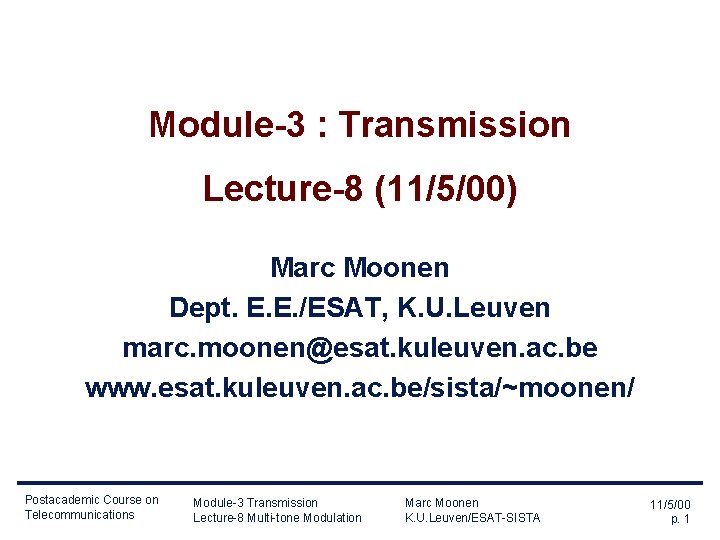 Module-3 : Transmission

Lecture-8 (11/5/00)

Marc Moonen
Dept. E.E./ESAT, K.U.Leuven
marc.moonen@esat.kuleuven.ac.be
www.esat.kuleuven.ac.be/sista/~moonen/

Postacademic Course on Telecommunications

Module-3 Transmission
Lecture-8 Multi-tone Modulation

Marc Moonen
K.U.Leuven/ESAT-SISTA

11/5/00
p. 1